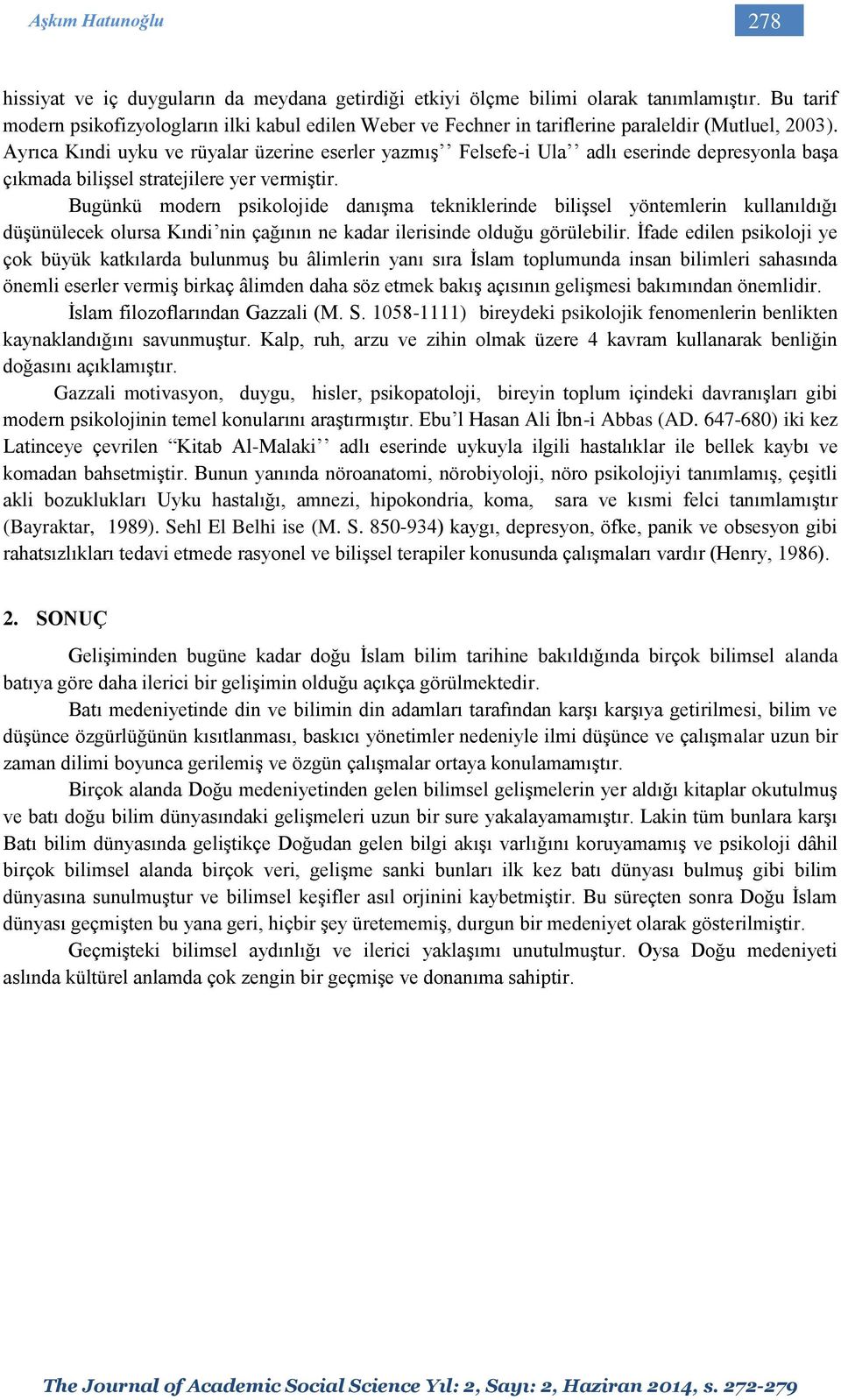 Aşkım Hatunoğlu

278

hissiyat ve iç duyguların da meydana getirdiği etkiyi ölçme bilimi olarak tanımlamıştır. Bu tarif modern psikofizyologların ilki kabul edilen Weber ve Fechner in tariflerine paraleldir (Mutluel, 2003). Ayrıca Kındi uyku ve rüyalar üzerine eserler yazmış’’ Felsefe-i Ula’’ adlı eserinde depresyonla başa çıkmada bilişsel stratejilere yer vermiştir.

Bugünkü modern psikolojide danışma tekniklerinde bilişsel yöntemlerin kullanıldığı düşünülecek olursa Kındi’nin çağının ne kadar ilerisinde olduğu görülebilir. İfade edilen psikoloji ye çok büyük katkılarda bulunmuş bu âlimlerin yanı sıra İslam toplumunda insan bilimleri sahasında önemli eserler vermiş birkaç âlimden daha söz etmek bakış açısının gelişmesi bakımından önemlidir.

İslam filozoflarından Gazzali (M. S. 1058-1111) bireydeki psikolojik fenomenlerin benlikten kaynaklandığını savunmuştur. Kalp, ruh, arzu ve zihin olmak üzere 4 kavram kullanarak benliğin doğasını açıklamıştır.

Gazzali motivasyon, duygu, hisler, psikopatoloji, bireyin toplum içindeki davranışları gibi modern psikolojinin temel konularını araştırmıştır. Ebu’l Hasan Ali İbn-i Abbas (AD. 647-680) iki kez Latinceye çevrilen “Kitab Al-Malaki’’ adlı eserinde uykuyla ilgili hastalıklar ile bellek kaybı ve komadan bahsetmiştir. Bunun yanında nöroanatomi, nörobiyoloji, nöro psikolojiyi tanımlamış, çeşitli akli bozuklukları Uyku hastalığı, amnezi, hipokondria, koma, sara ve kısmi felci tanımlamıştır (Bayraktar, 1989). Sehl El Belhi ise (M. S. 850-934) kaygı, depresyon, öfke, panik ve obsesyon gibi rahatsızlıkları tedavi etmede rasyonel ve bilişsel terapiler konusunda çalışmaları vardır (Henry, 1986).

2. SONUÇ

Gelişiminden bugüne kadar doğu İslam bilim tarihine bakıldığında birçok bilimsel alanda batıya göre daha ilerici bir gelişimin olduğu açıkça görülmektedir.

Batı medeniyetinde din ve bilimin din adamları tarafından karşı karşıya getirilmesi, bilim ve düşünce özgürlüğünün kısıtlanması, baskıcı yönetimler nedeniyle ilmi düşünce ve çalışmalar uzun bir zaman dilimi boyunca gerilemiş ve özgün çalışmalar ortaya konulamamıştır.

Birçok alanda Doğu medeniyetinden gelen bilimsel gelişmelerin yer aldığı kitaplar okutulmuş ve batı doğu bilim dünyasındaki gelişmeleri uzun bir sure yakalayamamıştır. Lakin tüm bunlara karşı Batı bilim dünyasında geliştikçe Doğudan gelen bilgi akışı varlığını koruyamamış ve psikoloji dâhil birçok bilimsel alanda birçok veri, gelişme sanki bunları ilk kez batı dünyası bulmuş gibi bilim dünyasına sunulmuştur ve bilimsel keşifler asıl orjinini kaybetmiştir. Bu süreçten sonra Doğu İslam dünyası geçmişten bu yana geri, hiçbir şey üretememiş, durgun bir medeniyet olarak gösterilmiştir.

Geçmişteki bilimsel aydınlığı ve ilerici yaklaşımı unutulmuştur. Oysa Doğu medeniyeti aslında kültürel anlamda çok zengin bir geçmişe ve donanıma sahiptir.

The Journal of Academic Social Science Yıl: 2, Sayı: 2, Haziran 2014, s. 272-279